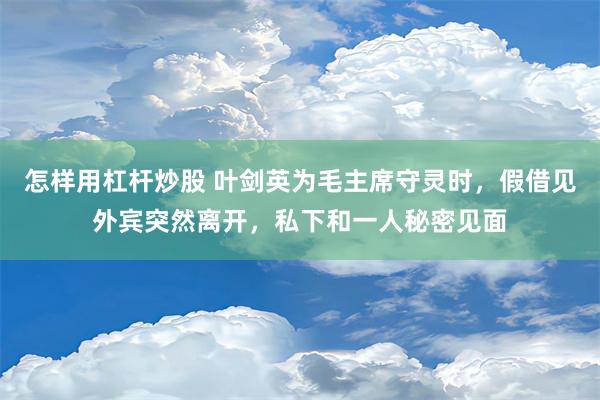 怎样用杠杆炒股 叶剑英为毛主席守灵时，假借见外宾突然离开，私下和一人秘密见面